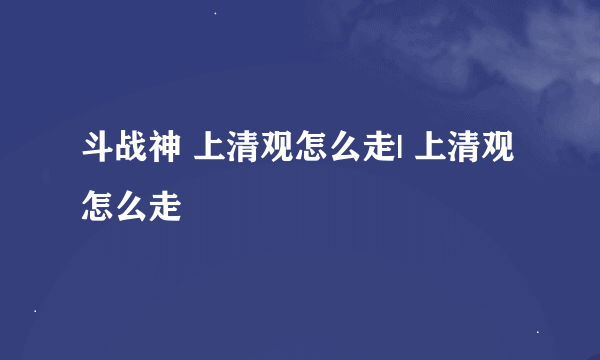 斗战神 上清观怎么走| 上清观怎么走